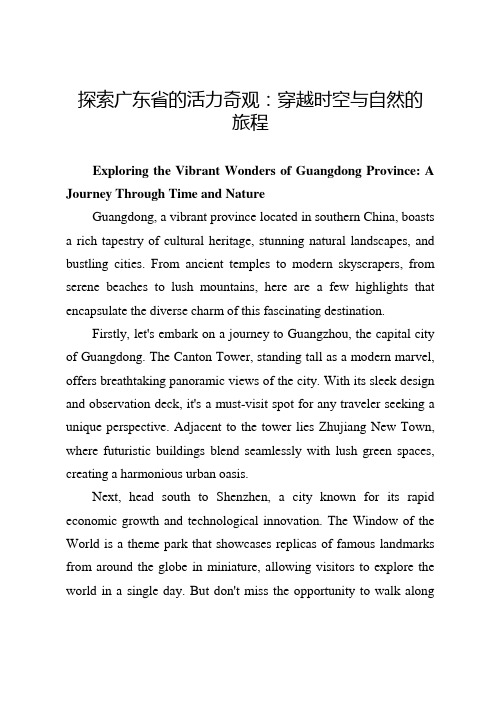 探索广东省的活力奇观：穿越时空与自然的旅程

Exploring the Vibrant Wonders of Guangdong Province: A Journey Through Time and Nature

Guangdong, a vibrant province located in southern China, boasts a rich tapestry of cultural heritage, stunning natural landscapes, and bustling cities. From ancient temples to modern skyscrapers, from serene beaches to lush mountains, here are a few highlights that encapsulate the diverse charm of this fascinating destination.

Firstly, let's embark on a journey to Guangzhou, the capital city of Guangdong. The Canton Tower, standing tall as a modern marvel, offers breathtaking panoramic views of the city. With its sleek design and observation deck, it's a must-visit spot for any traveler seeking a unique perspective. Adjacent to the tower lies Zhujiang New Town, where futuristic buildings blend seamlessly with lush green spaces, creating a harmonious urban oasis.

Next, head south to Shenzhen, a city known for its rapid economic growth and technological innovation. The Window of the World is a theme park that showcases replicas of famous landmarks from around the globe in miniature, allowing visitors to explore the world in a single day. But don't miss the opportunity to walk along